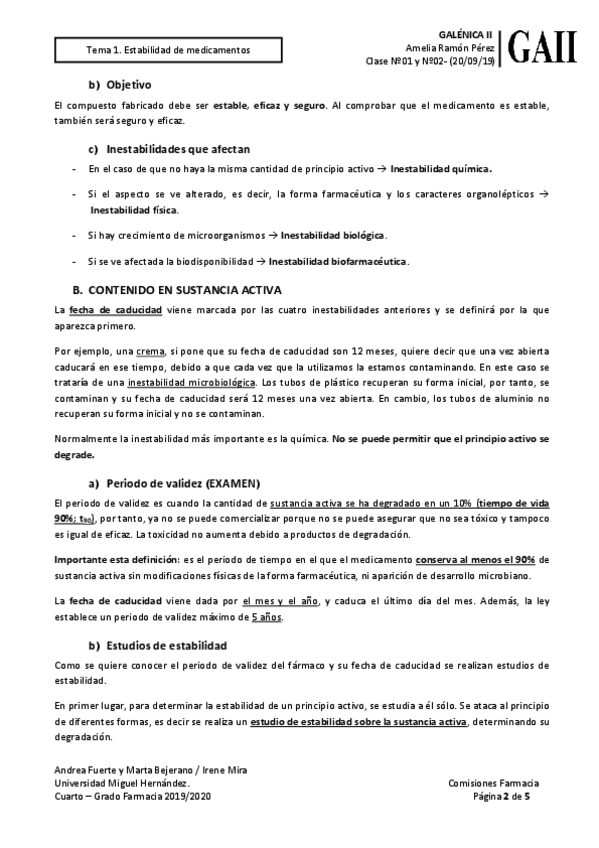 Tema 1. Estabilidad de medicamentos

GALÉNICA II
Amelia Ramón Pérez
Clase Nº01 y Nº02- (20/09/19)

GAII

b) Objetivo

El compuesto fabricado debe ser estable, eficaz y seguro. Al comprobar que el medicamento es estable, también será seguro y eficaz.

c) Inestabilidades que afectan

- En el caso de que no haya la misma cantidad de principio activo → Inestabilidad química.

- Si el aspecto se ve alterado, es decir, la forma farmacéutica y los caracteres organolépticos → Inestabilidad física.

- Si hay crecimiento de microorganismos → Inestabilidad biológica.

- Si se ve afectada la biodisponibilidad → Inestabilidad biofarmacéutica.

B. CONTENIDO EN SUSTANCIA ACTIVA

La fecha de caducidad viene marcada por las cuatro inestabilidades anteriores y se definirá por la que aparezca primero.

Por ejemplo, una crema, si pone que su fecha de caducidad son 12 meses, quiere decir que una vez abierta caducará en ese tiempo, debido a que cada vez que la utilizamos la estamos contaminando. En este caso se trataría de una inestabilidad microbiológica. Los tubos de plástico recuperan su forma inicial, por tanto, se contaminan y su fecha de caducidad será 12 meses una vez abierta. En cambio, los tubos de aluminio no recuperan su forma inicial y no se contaminan.

Normalmente la inestabilidad más importante es la química. No se puede permitir que el principio activo se degrade.

a) Periodo de validez (EXAMEN)

El periodo de validez es cuando la cantidad de sustancia activa se ha degradado en un 10% (tiempo de vida 90%; $t_{90}$), por tanto, ya no se puede comercializar porque no se puede asegurar que no sea tóxico y tampoco es igual de eficaz. La toxicidad no aumenta debido a productos de degradación.

Importante esta definición: es el periodo de tiempo en el que el medicamento conserva al menos el 90% de sustancia activa sin modificaciones físicas de la forma farmacéutica, ni aparición de desarrollo microbiano.

La fecha de caducidad viene dada por el mes y el año, y caduca el último día del mes. Además, la ley establece un periodo de validez máximo de 5 años.

b) Estudios de estabilidad

Como se quiere conocer el periodo de validez del fármaco y su fecha de caducidad se realizan estudios de estabilidad.

En primer lugar, para determinar la estabilidad de un principio activo, se estudia a él sólo. Se ataca al principio de diferentes formas, es decir se realiza un estudio de estabilidad sobre la sustancia activa, determinando su degradación.

Andrea Fuerte y Marta Bejerano / Irene Mira
Universidad Miguel Hernández.
Cuarto – Grado Farmacia 2019/2020

Comisiones Farmacia
Página 2 de 5